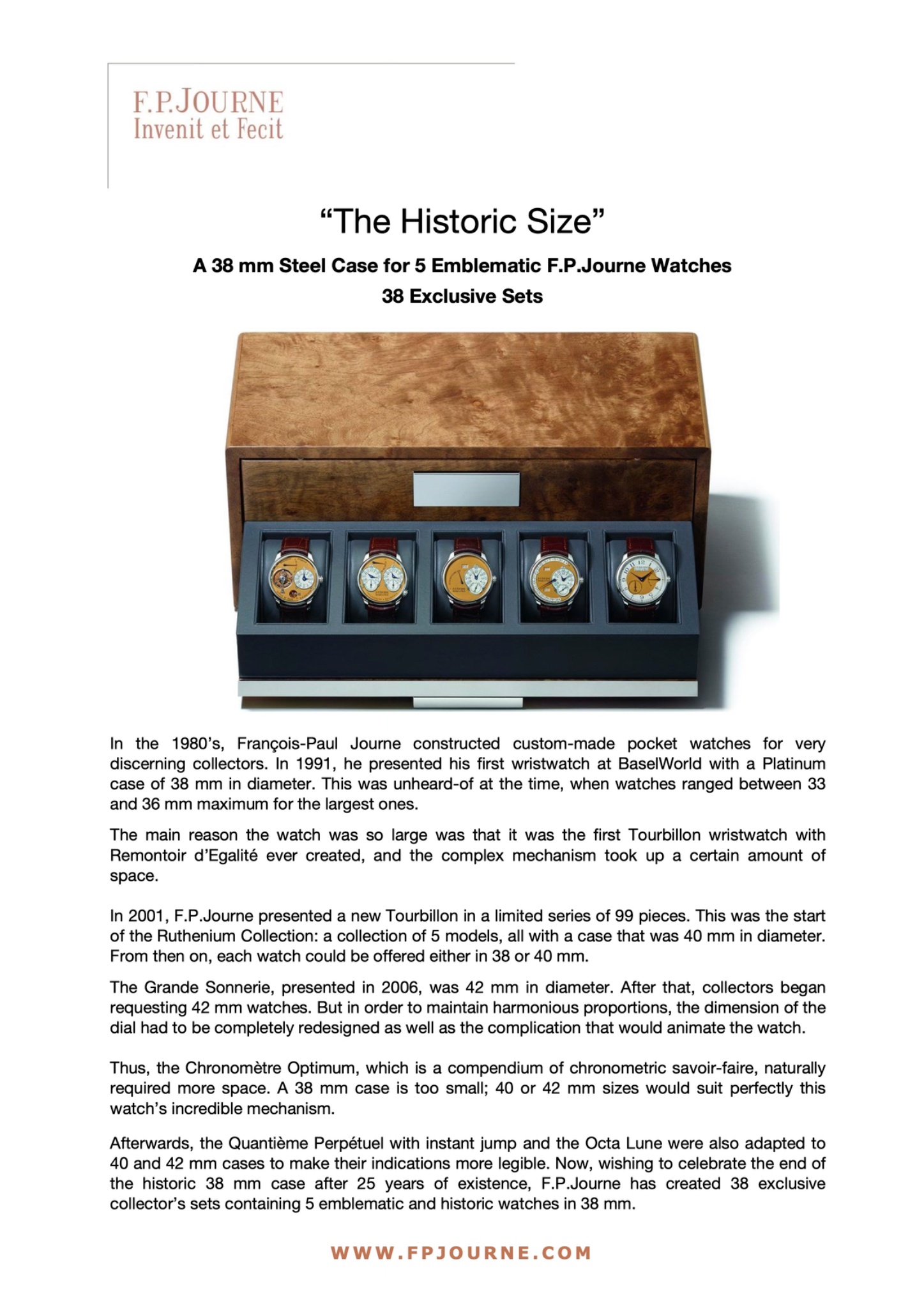 F.P.JOURNE
Invenit et Fecit

"The Historic Size"

A 38 mm Steel Case for 5 Emblematic F.P.Journe Watches
38 Exclusive Sets

In the 1980's, François-Paul Journe constructed custom-made pocket watches for very discerning collectors. In 1991, he presented his first wristwatch at BaselWorld with a Platinum case of 38 mm in diameter. This was unheard-of at the time, when watches ranged between 33 and 36 mm maximum for the largest ones.

The main reason the watch was so large was that it was the first Tourbillon wristwatch with Remontoir d'Egalité ever created, and the complex mechanism took up a certain amount of space.

In 2001, F.P.Journe presented a new Tourbillon in a limited series of 99 pieces. This was the start of the Ruthenium Collection: a collection of 5 models, all with a case that was 40 mm in diameter. From then on, each watch could be offered either in 38 or 40 mm.

The Grande Sonnerie, presented in 2006, was 42 mm in diameter. After that, collectors began requesting 42 mm watches. But in order to maintain harmonious proportions, the dimension of the dial had to be completely redesigned as well as the complication that would animate the watch.

Thus, the Chronomètre Optimum, which is a compendium of chronometric savoir-faire, naturally required more space. A 38 mm case is too small; 40 or 42 mm sizes would suit perfectly this watch's incredible mechanism.

Afterwards, the Quantième Perpétuel with instant jump and the Octa Lune were also adapted to 40 and 42 mm cases to make their indications more legible. Now, wishing to celebrate the end of the historic 38 mm case after 25 years of existence, F.P.Journe has created 38 exclusive collector's sets containing 5 emblematic and historic watches in 38 mm.

WWW.FPJOURNE.COM